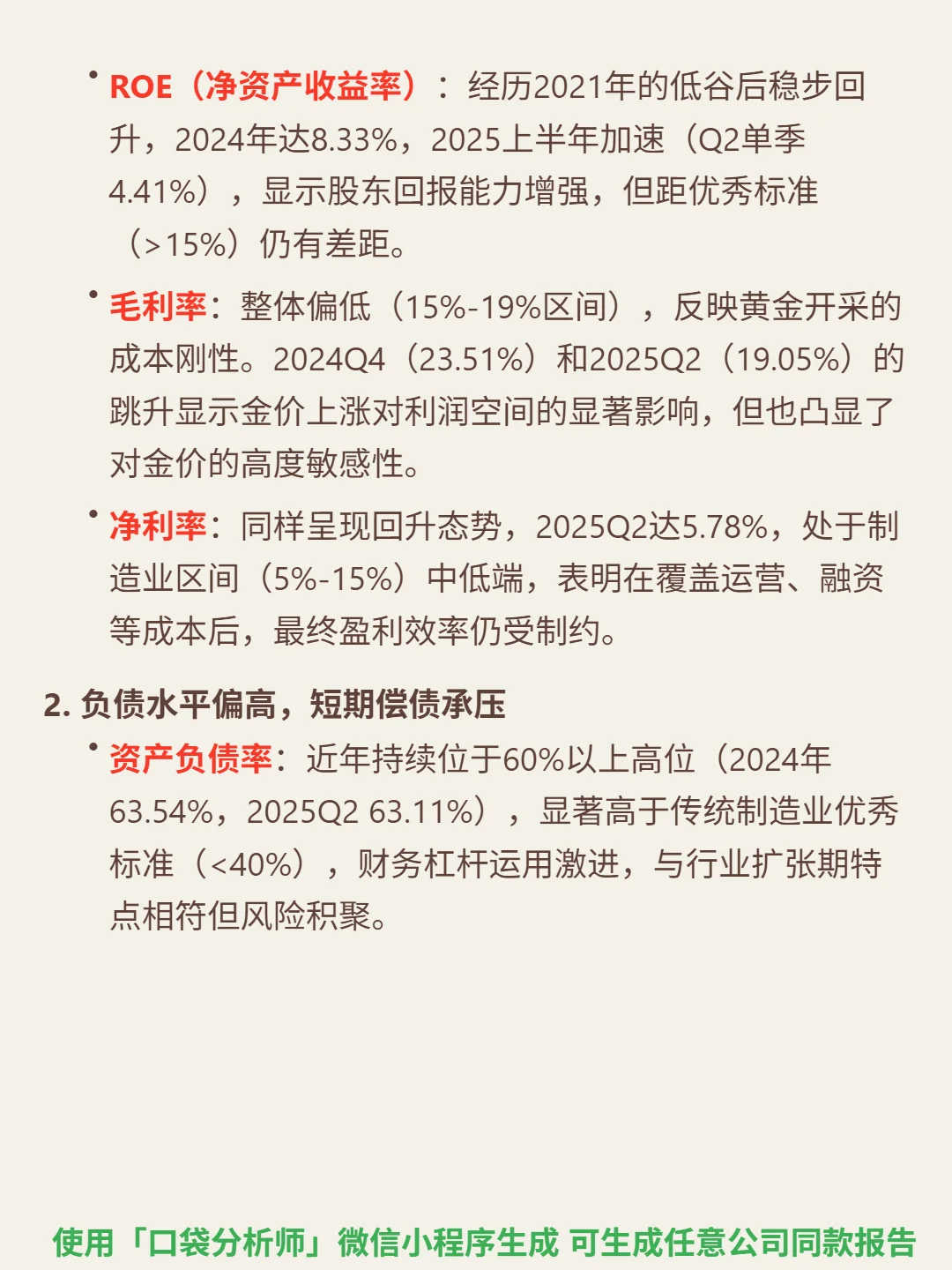 • ROE（净资产收益率）：经历2021年的低谷后稳步回升，2024年达8.33%，2025上半年加速（Q2单季4.41%），显示股东回报能力增强，但距优秀标准（>15%）仍有差距。

• 毛利率：整体偏低（15%-19%区间），反映黄金开采的成本刚性。2024Q4（23.51%）和2025Q2（19.05%）的跳升显示金价上涨对利润空间的显著影响，但也凸显了对金价的高度敏感性。

• 净利率：同样呈现回升态势，2025Q2达5.78%，处于制造业区间（5%-15%）中低端，表明在覆盖运营、融资等成本后，最终盈利效率仍受制约。

2. 负债水平偏高，短期偿债承压

• 资产负债率：近年持续位于60%以上高位（2024年63.54%，2025Q2 63.11%），显著高于传统制造业优秀标准（<40%），财务杠杆运用激进，与行业扩张期特点相符但风险积聚。

使用「口袋分析师」微信小程序生成 可生成任意公司同款报告